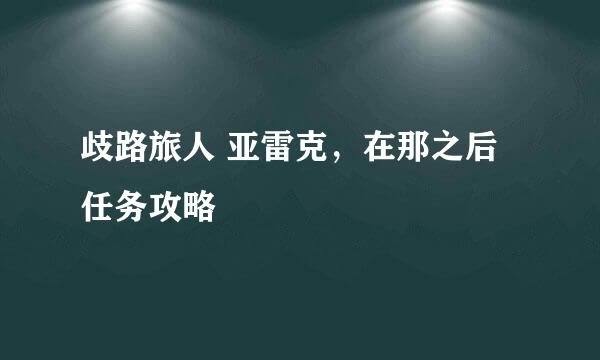 歧路旅人 亚雷克，在那之后任务攻略